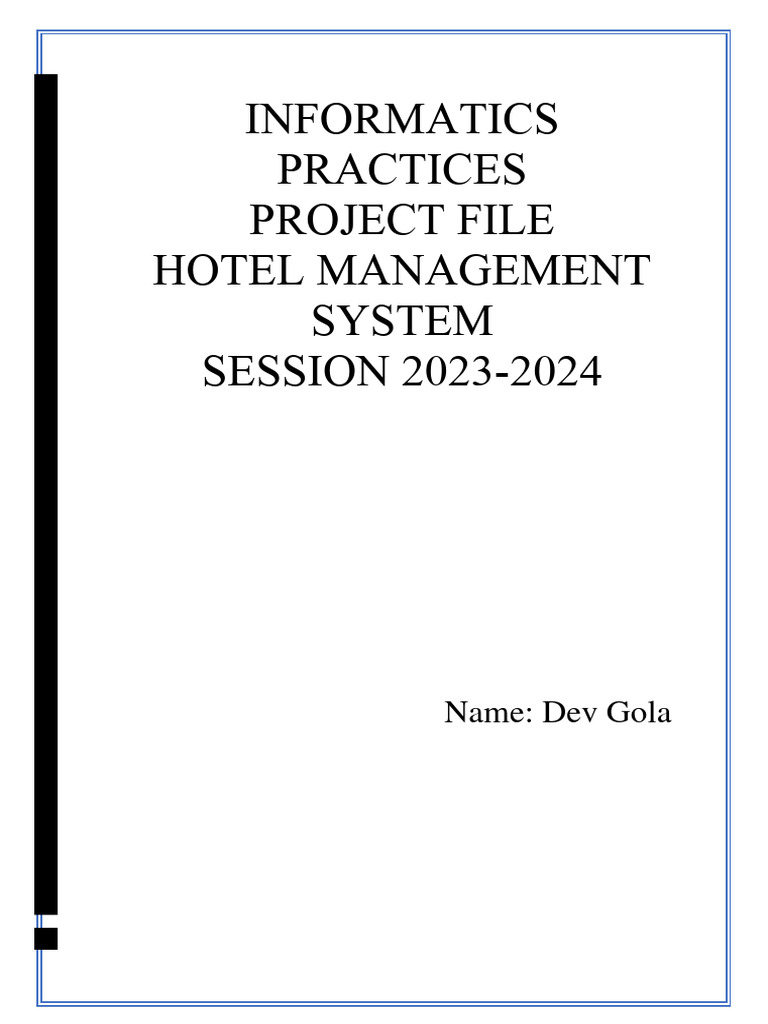 INFORMATICS PRACTICES PROJECT FILE HOTEL MANAGEMENT SYSTEM SESSION 2023-2024

Name: Dev Gola